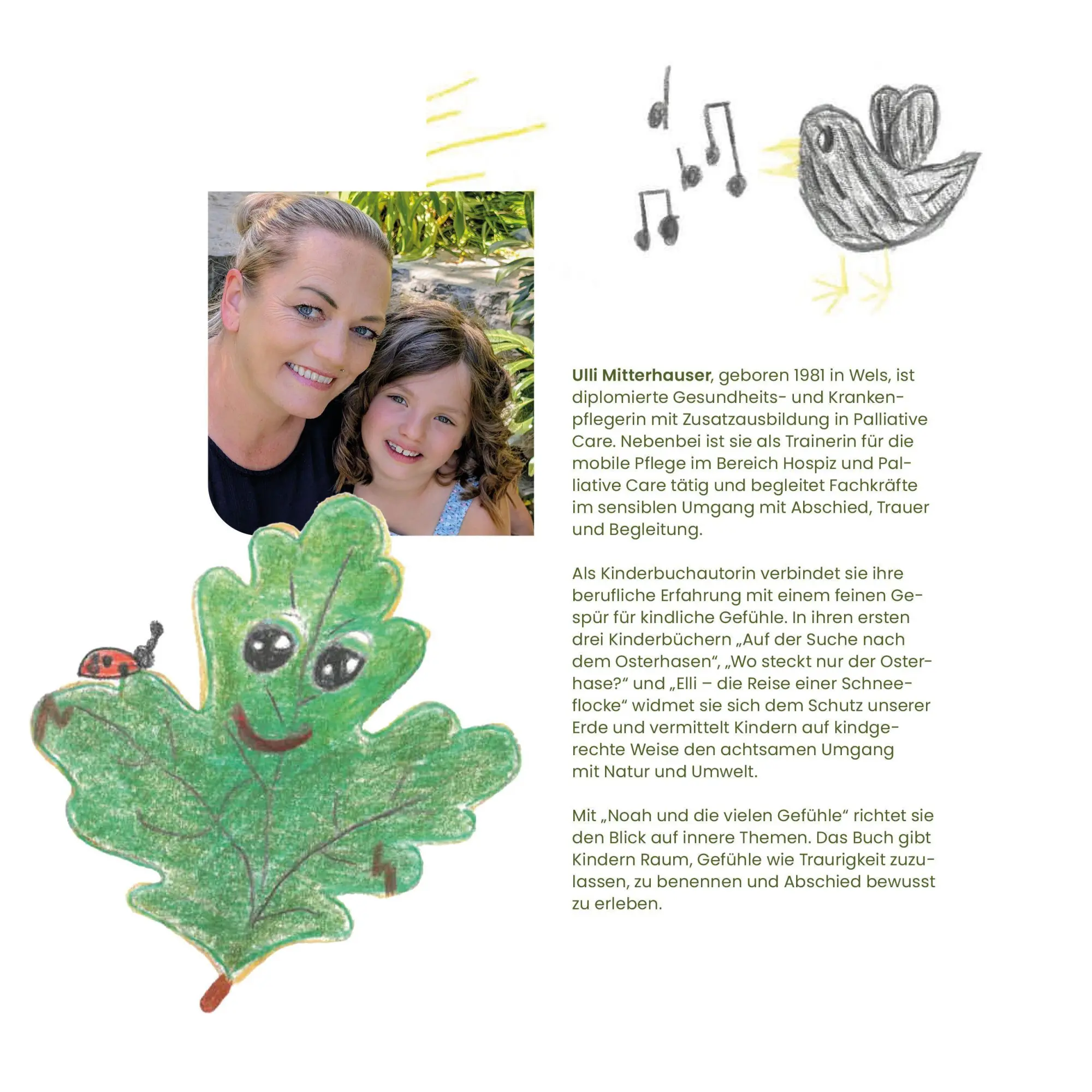 Ulli Mitterhauser, geboren 1981 in Wels, ist diplomierte Gesundheits- und Krankenpflegerin mit Zusatzausbildung in Palliative Care. Nebenbei ist sie als Trainerin für die mobile Pflege im Bereich Hospiz und Palliative Care tätig und begleitet Fachkräfte im sensiblen Umgang mit Abschied, Trauer und Begleitung.

Als Kinderbuchautorin verbindet sie ihre berufliche Erfahrung mit einem feinen Gespür für kindliche Gefühle. In ihren ersten drei Kinderbüchern „Auf der Suche nach dem Osterhasen“, „Wo steckt nur der Osterhase?“ und „Elli – die Reise einer Schneeflocke“ widmet sie sich dem Schutz unserer Erde und vermittelt Kindern auf kindgerechte Weise den achtsamen Umgang mit Natur und Umwelt.

Mit „Noah und die vielen Gefühle“ richtet sie den Blick auf innere Themen. Das Buch gibt Kindern Raum, Gefühle wie Traurigkeit zuzulassen, zu benennen und Abschied bewusst zu erleben.